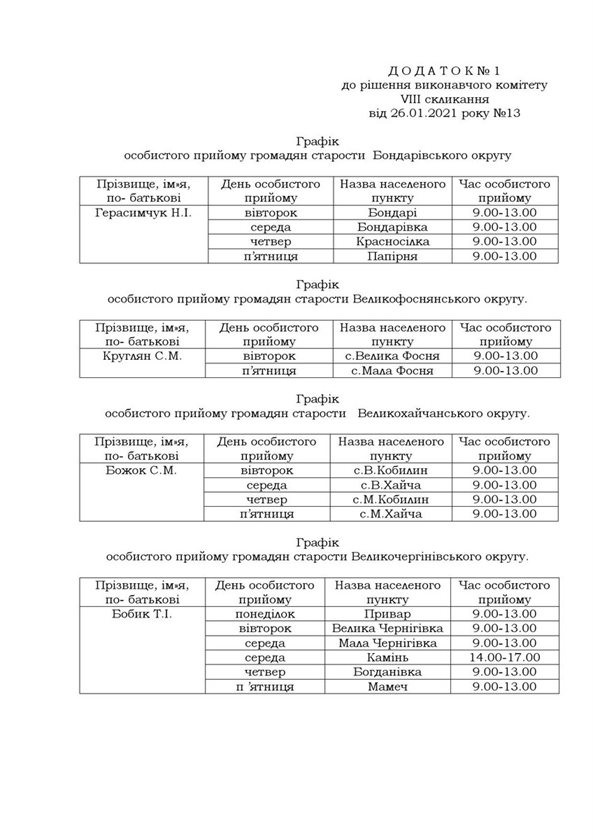 Д О Д А Т О К № 1
до рішення виконавчого комітету
VIII скликання
від 26.01.2021 року №13

Графік
особистого прийому громадян старости Бондарівського округу

| Прізвище, ім»я, по- батькові | День особистого прийому | Назва населеного пункту | Час особистого прийому |
|---|---|---|---|
| Герасимчук Н.І. | вівторок | Бондарі | 9.00-13.00 |
| | середа | Бондарівка | 9.00-13.00 |
| | четвер | Красносілка | 9.00-13.00 |
| | п'ятниця | Папірня | 9.00-13.00 |

Графік
особистого прийому громадян старости Великофоснянського округу.

| Прізвище, ім»я, по- батькові | День особистого прийому | Назва населеного пункту | Час особистого прийому |
|---|---|---|---|
| Круглян С.М. | вівторок | с.Велика Фосня | 9.00-13.00 |
| | п'ятниця | с.Мала Фосня | 9.00-13.00 |

Графік
особистого прийому громадян старости Великохайчанського округу.

| Прізвище, ім»я, по- батькові | День особистого прийому | Назва населеного пункту | Час особистого прийому |
|---|---|---|---|
| Божок С.М. | вівторок | с.В.Кобилин | 9.00-13.00 |
| | середа | с.В.Хайча | 9.00-13.00 |
| | четвер | с.М.Кобилин | 9.00-13.00 |
| | п'ятниця | с.М.Хайча | 9.00-13.00 |

Графік
особистого прийому громадян старости Великочергінівського округу.

| Прізвище, ім»я, по- батькові | День особистого прийому | Назва населеного пункту | Час особистого прийому |
|---|---|---|---|
| Бобик Т.І. | понеділок | Привар | 9.00-13.00 |
| | вівторок | Велика Чернігівка | 9.00-13.00 |
| | середа | Мала Чернігівка | 9.00-13.00 |
| | середа | Камінь | 14.00-17.00 |
| | четвер | Богданівка | 9.00-13.00 |
| | п 'ятниця | Мамеч | 9.00-13.00 |